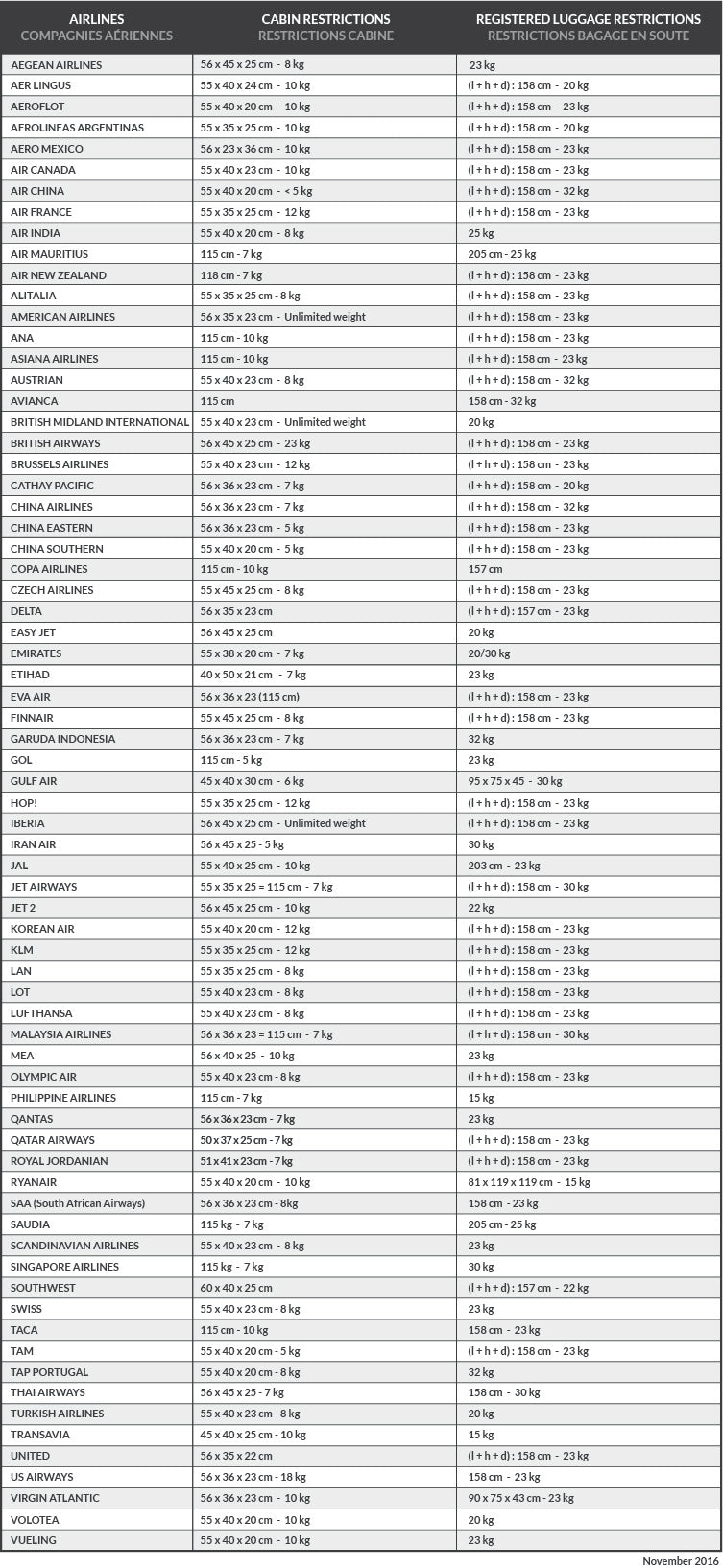 | AIRLINES COMPAGNIES AÉRIENNES | CABIN RESTRICTIONS RESTRICTIONS CABINE | REGISTERED LUGGAGE RESTRICTIONS RESTRICTIONS BAGAGE EN SOUTE |
|---|---|---|
| AEGEAN AIRLINES | 56 x 45 x 25 cm - 8 kg | 23 kg |
| AER LINGUS | 55 x 40 x 24 cm - 10 kg | (l + h + d) : 158 cm - 20 kg |
| AEROFLOT | 55 x 40 x 20 cm - 10 kg | (l + h + d) : 158 cm - 23 kg |
| AEROLINEAS ARGENTINAS | 55 x 35 x 25 cm - 10 kg | (l + h + d) : 158 cm - 20 kg |
| AERO MEXICO | 56 x 23 x 36 cm - 10 kg | (l + h + d) : 158 cm - 23 kg |
| AIR CANADA | 55 x 40 x 23 cm - 10 kg | (l + h + d) : 158 cm - 23 kg |
| AIR CHINA | 55 x 40 x 20 cm - < 5 kg | (l + h + d) : 158 cm - 32 kg |
| AIR FRANCE | 55 x 35 x 25 cm - 12 kg | (l + h + d) : 158 cm - 23 kg |
| AIR INDIA | 55 x 40 x 20 cm - 8 kg | 25 kg |
| AIR MAURITIUS | 115 cm - 7 kg | 205 cm - 25 kg |
| AIR NEW ZEALAND | 118 cm - 7 kg | (l + h + d) : 158 cm - 23 kg |
| ALITALIA | 55 x 35 x 25 cm - 8 kg | (l + h + d) : 158 cm - 23 kg |
| AMERICAN AIRLINES | 56 x 35 x 23 cm - Unlimited weight | (l + h + d) : 158 cm - 23 kg |
| ANA | 115 cm - 10 kg | (l + h + d) : 158 cm - 23 kg |
| ASIANA AIRLINES | 115 cm - 10 kg | (l + h + d) : 158 cm - 23 kg |
| AUSTRIAN | 55 x 40 x 23 cm - 8 kg | (l + h + d) : 158 cm - 32 kg |
| AVIANCA | 115 cm | 158 cm - 32 kg |
| BRITISH MIDLAND INTERNATIONAL | 55 x 40 x 23 cm - Unlimited weight | 20 kg |
| BRITISH AIRWAYS | 56 x 45 x 25 cm - 23 kg | (l + h + d) : 158 cm - 23 kg |
| BRUSSELS AIRLINES | 55 x 40 x 23 cm - 12 kg | (l + h + d) : 158 cm - 23 kg |
| CATHAY PACIFIC | 56 x 36 x 23 cm - 7 kg | (l + h + d) : 158 cm - 20 kg |
| CHINA AIRLINES | 56 x 36 x 23 cm - 7 kg | (l + h + d) : 158 cm - 32 kg |
| CHINA EASTERN | 56 x 36 x 23 cm - 5 kg | (l + h + d) : 158 cm - 23 kg |
| CHINA SOUTHERN | 55 x 40 x 20 cm - 5 kg | (l + h + d) : 158 cm - 23 kg |
| COPA AIRLINES | 115 cm - 10 kg | 157 cm |
| CZECH AIRLINES | 55 x 45 x 25 cm - 8 kg | (l + h + d) : 158 cm - 23 kg |
| DELTA | 56 x 35 x 23 cm | (l + h + d) : 157 cm - 23 kg |
| EASY JET | 56 x 45 x 25 cm | 20 kg |
| EMIRATES | 55 x 38 x 20 cm - 7 kg | 20/30 kg |
| ETIHAD | 40 x 50 x 21 cm - 7 kg | 23 kg |
| EVA AIR | 56 x 36 x 23 (115 cm) | (l + h + d) : 158 cm - 23 kg |
| FINNAIR | 55 x 45 x 25 cm - 8 kg | (l + h + d) : 158 cm - 23 kg |
| GARUDA INDONESIA | 56 x 36 x 23 cm - 7 kg | 32 kg |
| GOL | 115 cm - 5 kg | 23 kg |
| GULF AIR | 45 x 40 x 30 cm - 6 kg | 95 x 75 x 45 - 30 kg |
| HOP! | 55 x 35 x 25 cm - 12 kg | (l + h + d) : 158 cm - 23 kg |
| IBERIA | 56 x 45 x 25 cm - Unlimited weight | (l + h + d) : 158 cm - 23 kg |
| IRAN AIR | 56 x 45 x 25 - 5 kg | 30 kg |
| JAL | 55 x 40 x 25 cm - 10 kg | 203 cm - 23 kg |
| JET AIRWAYS | 55 x 35 x 25 = 115 cm - 7 kg | (l + h + d) : 158 cm - 30 kg |
| JET 2 | 56 x 45 x 25 cm - 10 kg | 22 kg |
| KOREAN AIR | 55 x 40 x 20 cm - 12 kg | (l + h + d) : 158 cm - 23 kg |
| KLM | 55 x 35 x 25 cm - 12 kg | (l + h + d) : 158 cm - 23 kg |
| LAN | 55 x 35 x 25 cm - 8 kg | (l + h + d) : 158 cm - 23 kg |
| LOT | 55 x 40 x 23 cm - 8 kg | (l + h + d) : 158 cm - 23 kg |
| LUFTHANSA | 55 x 40 x 23 cm - 8 kg | (l + h + d) : 158 cm - 23 kg |
| MALAYSIA AIRLINES | 56 x 36 x 23 = 115 cm - 7 kg | (l + h + d) : 158 cm - 30 kg |
| MEA | 56 x 40 x 25 - 10 kg | 23 kg |
| OLYMPIC AIR | 55 x 40 x 23 cm - 8 kg | (l + h + d) : 158 cm - 23 kg |
| PHILIPPINE AIRLINES | 115 cm - 7 kg | 15 kg |
| QANTAS | 56 x 36 x 23 cm - 7 kg | 23 kg |
| QATAR AIRWAYS | 50 x 37 x 25 cm - 7 kg | (l + h + d) : 158 cm - 23 kg |
| ROYAL JORDANIAN | 51 x 41 x 23 cm - 7 kg | (l + h + d) : 158 cm - 23 kg |
| RYANAIR | 55 x 40 x 20 cm - 10 kg | 81 x 119 x 119 cm - 15 kg |
| SAA (South African Airways) | 56 x 36 x 23 cm - 8kg | 158 cm - 23 kg |
| SAUDIA | 115 kg - 7 kg | 205 cm - 25 kg |
| SCANDINAVIAN AIRLINES | 55 x 40 x 23 cm - 8 kg | 23 kg |
| SINGAPORE AIRLINES | 115 kg - 7 kg | 30 kg |
| SOUTHWEST | 60 x 40 x 25 cm | (l + h + d) : 157 cm - 22 kg |
| SWISS | 55 x 40 x 23 cm - 8 kg | 23 kg |
| TACA | 115 cm - 10 kg | 158 cm - 23 kg |
| TAM | 55 x 40 x 20 cm - 5 kg | (l + h + d) : 158 cm - 23 kg |
| TAP PORTUGAL | 55 x 40 x 20 cm - 8 kg | 32 kg |
| THAI AIRWAYS | 56 x 45 x 25 - 7 kg | 158 cm - 30 kg |
| TURKISH AIRLINES | 55 x 40 x 23 cm - 8 kg | 20 kg |
| TRANSAVIA | 45 x 40 x 25 cm - 10 kg | 15 kg |
| UNITED | 56 x 35 x 22 cm | (l + h + d) : 158 cm - 23 kg |
| US AIRWAYS | 56 x 36 x 23 cm - 18 kg | 158 cm - 23 kg |
| VIRGIN ATLANTIC | 56 x 36 x 23 cm - 10 kg | 90 x 75 x 43 cm - 23 kg |
| VOLOTEA | 55 x 40 x 20 cm - 10 kg | 20 kg |
| VUELING | 55 x 40 x 20 cm - 10 kg | 23 kg |

November 2016